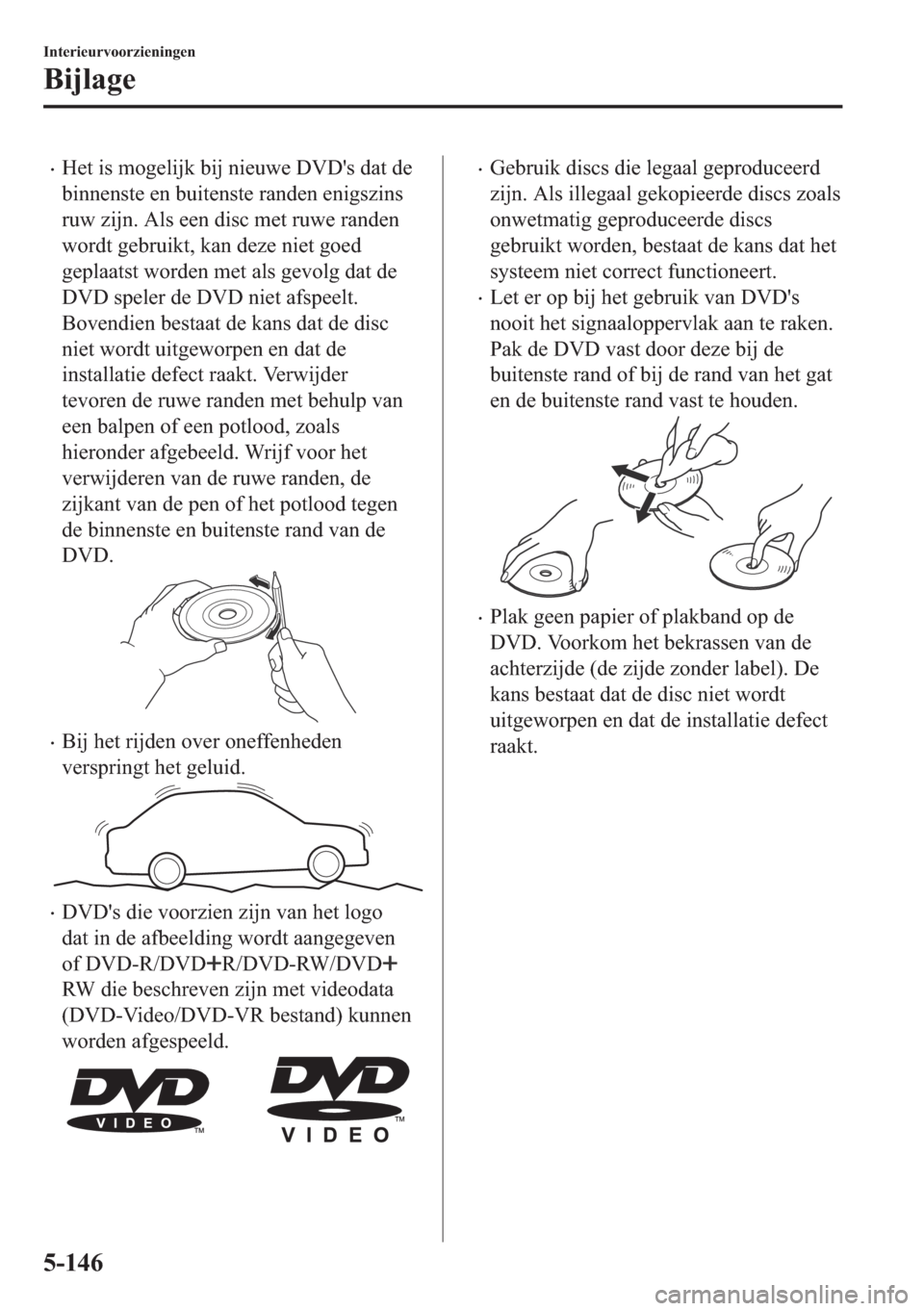 Interieurvoorzieningen

Bijlage

· Het is mogelijk bij nieuwe DVD's dat de binnenste en buitenste randen enigszins ruw zijn. Als een disc met ruwe randen wordt gebruikt, kan deze niet goed geplaatst worden met als gevolg dat de DVD speler de DVD niet afspeelt. Bovendien bestaat de kans dat de disc niet wordt uitgeworpen en dat de installatie defect raakt. Verwijder tevoren de ruwe randen met behulp van een balpen of een potlood, zoals hieronder afgebeeld. Wrijf voor het verwijderen van de ruwe randen, de zijkant van de pen of het potlood tegen de binnenste en buitenste rand van de DVD.

· Bij het rijden over oneffenheden verspringt het geluid.

· DVD's die voorzien zijn van het logo dat in de afbeelding wordt aangegeven of DVD-R/DVD+R/DVD-RW/DVD+RW die beschreven zijn met videodata (DVD-Video/DVD-VR bestand) kunnen worden afgespeeld.

DVD VIDEO TM

DVD VIDEO TM

· Gebruik discs die legaal geproduceerd zijn. Als illegaal gekopieerde discs zoals onwetmatig geproduceerde discs gebruikt worden, bestaat de kans dat het systeem niet correct functioneert.

· Let er op bij het gebruik van DVD's nooit het signaaloppervlak aan te raken. Pak de DVD vast door deze bij de buitenste rand of bij de rand van het gat en de buitenste rand vast te houden.

· Plak geen papier of plakband op de DVD. Voorkom het bekrassen van de achterzijde (de zijde zonder label). De kans bestaat dat de disc niet wordt uitgeworpen en dat de installatie defect raakt.

5-146

carmanualsonline.info